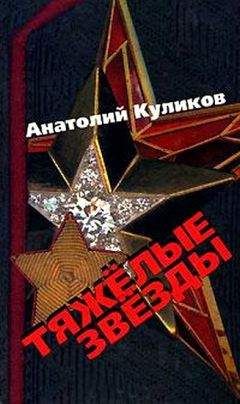 Анатолий Куликов

ТЯЖЁЛЫЕ ЗВЕЗДЫ